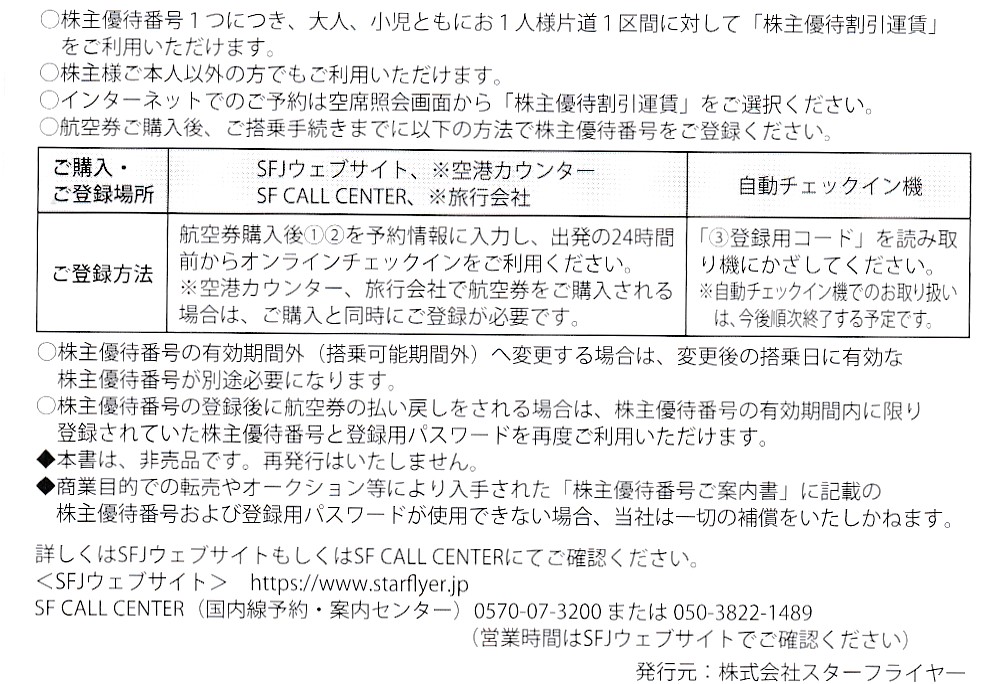 ○株主優待番号１つにつき、大人、小児ともにお１人様片道１区間に対して「株主優待割引運賃」をご利用いただけます。
○株主様ご本人以外の方でもご利用いただけます。
○インターネットでのご予約は空席照会画面から「株主優待割引運賃」をご選択ください。
○航空券ご購入後、ご搭乗手続きまでに以下の方法で株主優待番号をご登録ください。

| ご購入・ご登録場所 | SFJウェブサイト、※空港カウンター SF CALL CENTER、※旅行会社 | 自動チェックイン機 |
|---|---|---|
| ご登録方法 | 航空券購入後①②を予約情報に入力し、出発の24時間前からオンラインチェックインをご利用ください。※空港カウンター、旅行会社で航空券をご購入される場合は、ご購入と同時にご登録が必要です。 | 「③登録用コード」を読み取り機にかざしてください。※自動チェックイン機でのお取り扱いは、今後順次終了する予定です。 |

○株主優待番号の有効期間外（搭乗可能期間外）へ変更する場合は、変更後の搭乗日に有効な株主優待番号が別途必要になります。
○株主優待番号の登録後に航空券の払い戻しをされる場合は、株主優待番号の有効期間内に限り登録されていた株主優待番号と登録用パスワードを再度ご利用いただけます。
◆本書は、非売品です。再発行はいたしません。
◆商業目的での転売やオークション等により入手された「株主優待番号ご案内書」に記載の株主優待番号および登録用パスワードが使用できない場合、当社は一切の補償をいたしかねます。

詳しくはSFJウェブサイトもしくはSF CALL CENTERにてご確認ください。
＜SFJウェブサイト＞　https://www.starflyer.jp
SF CALL CENTER（国内線予約・案内センター）0570-07-3200 または 050-3822-1489
（営業時間はSFJウェブサイトでご確認ください）

発行元：株式会社スターフライヤー